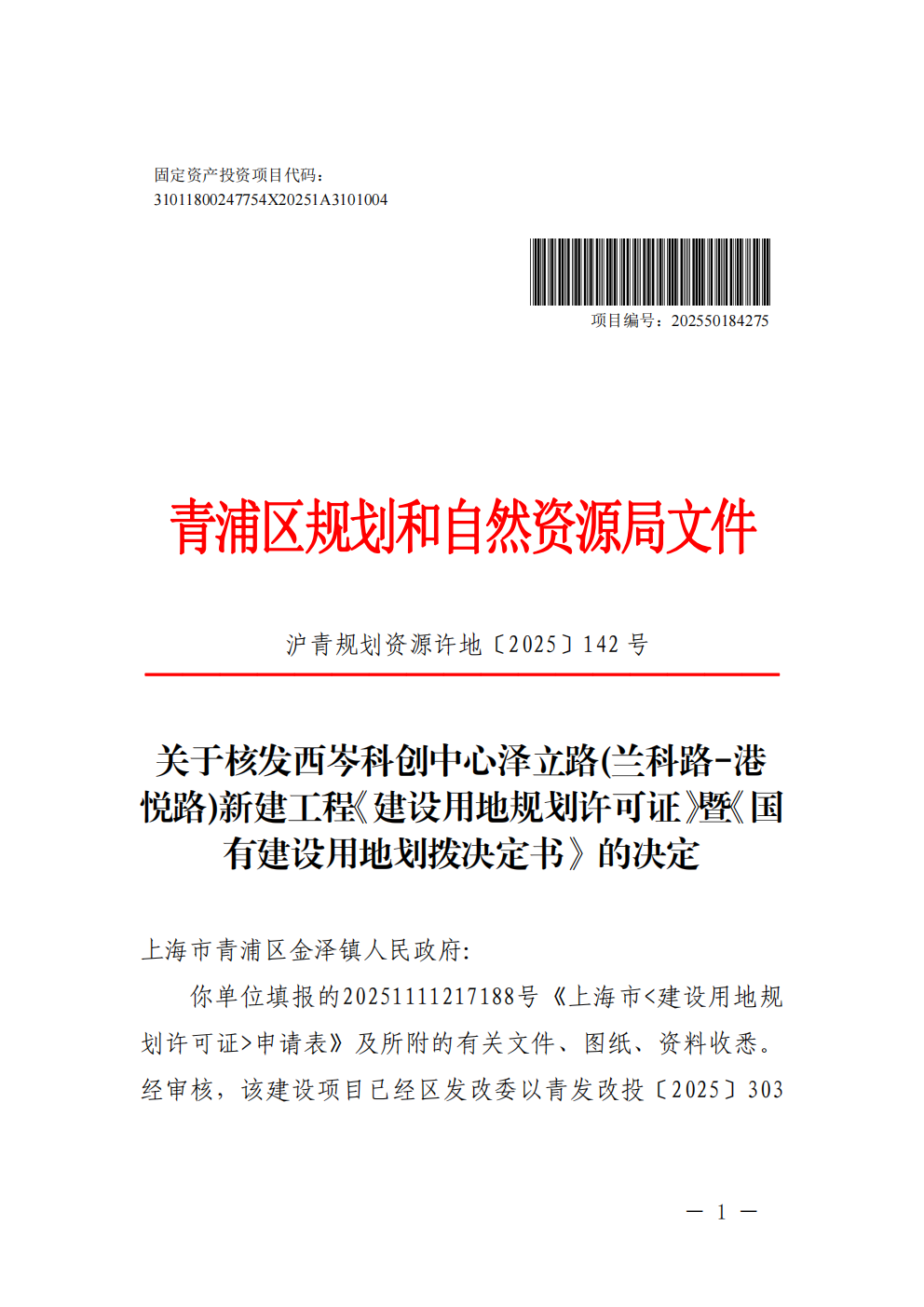 固定资产投资项目代码：
31011800247754X20251A3101004

项目编号：202550184275

青浦区规划和自然资源局文件

沪青规划资源许地〔2025〕142 号

关于核发西岑科创中心泽立路(兰科路-港悦路)新建工程《建设用地规划许可证》暨《国有建设用地划拨决定书》的决定

上海市青浦区金泽镇人民政府：

你单位填报的20251111217188号《上海市<建设用地规划许可证>申请表》及所附的有关文件、图纸、资料收悉。经审核，该建设项目已经区发改委以青发改投〔2025〕303

— 1 —